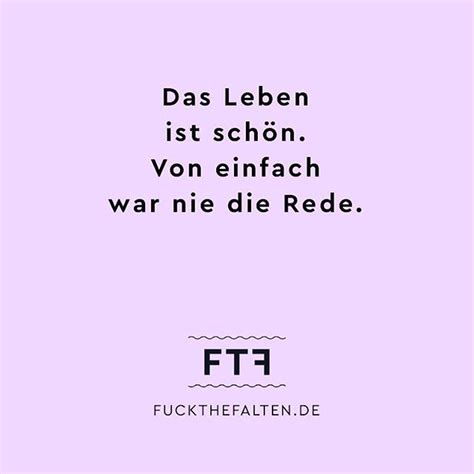 Das Leben ist schön. Von einfach war nie die Rede.

FTF

FUCKTHEFALTEN.DE